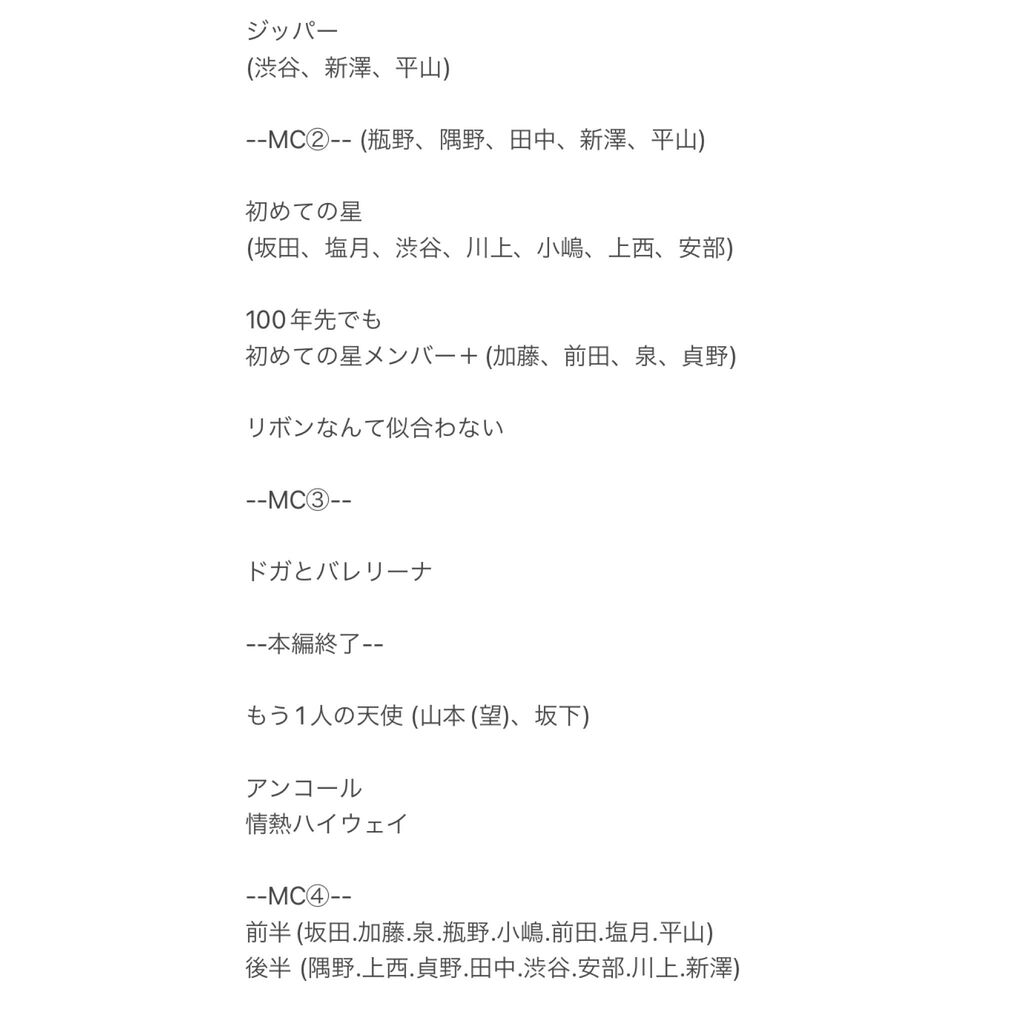 ジッパー
(渋谷、新澤、平山)

--MC②-- (瓶野、隅野、田中、新澤、平山)

初めての星
(坂田、塩月、渋谷、川上、小嶋、上西、安部)

100年先でも
初めての星メンバー＋(加藤、前田、泉、貞野)

リボンなんて似合わない

--MC③--

ドガとバレリーナ

--本編終了--

もう1人の天使 (山本 (望)、坂下)

アンコール
情熱ハイウェイ

--MC④--
前半 (坂田.加藤.泉.瓶野.小嶋.前田.塩月.平山)
後半 (隅野.上西.貞野.田中.渋谷.安部.川上.新澤)